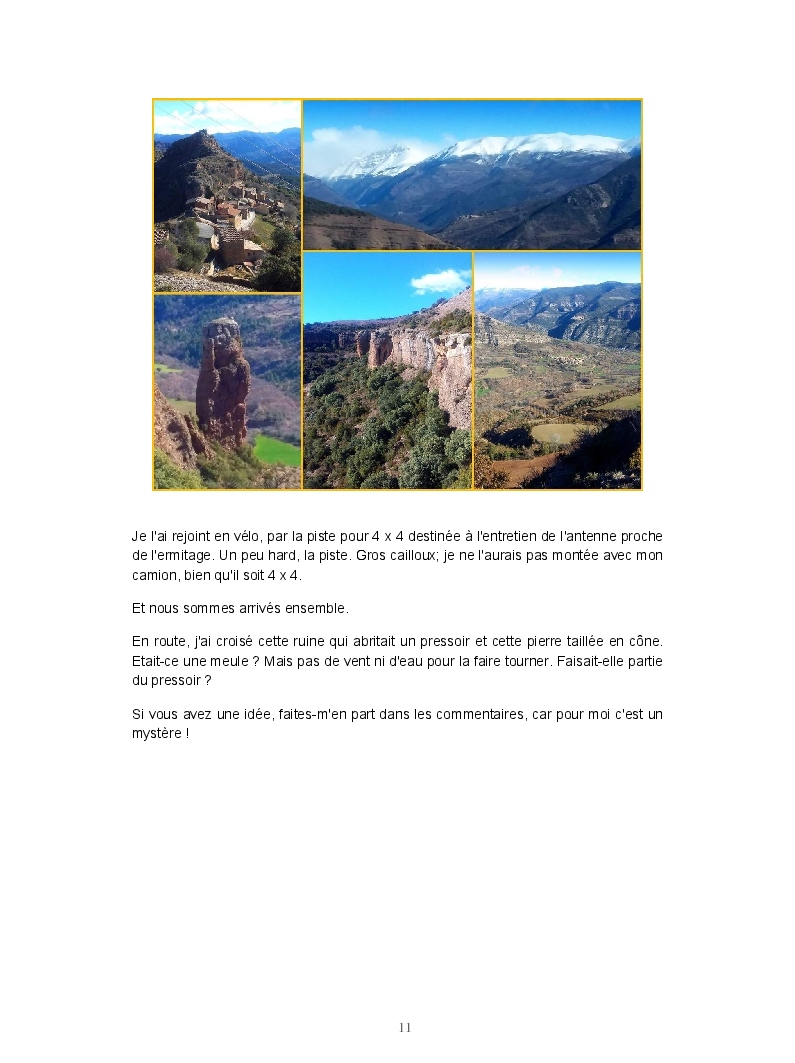 Je l'ai rejoint en vélo, par la piste pour 4 x 4 destinée à l'entretien de l'antenne proche de l'ermitage. Un peu hard, la piste. Gros cailloux; je ne l'aurais pas montée avec mon camion, bien qu'il soit 4 x 4.

Et nous sommes arrivés ensemble.

En route, j'ai croisé cette ruine qui abritait un pressoir et cette pierre taillée en cône. Etait-ce une meule ? Mais pas de vent ni d'eau pour la faire tourner. Faisait-elle partie du pressoir ?

Si vous avez une idée, faites-m'en part dans les commentaires, car pour moi c'est un mystère !

11